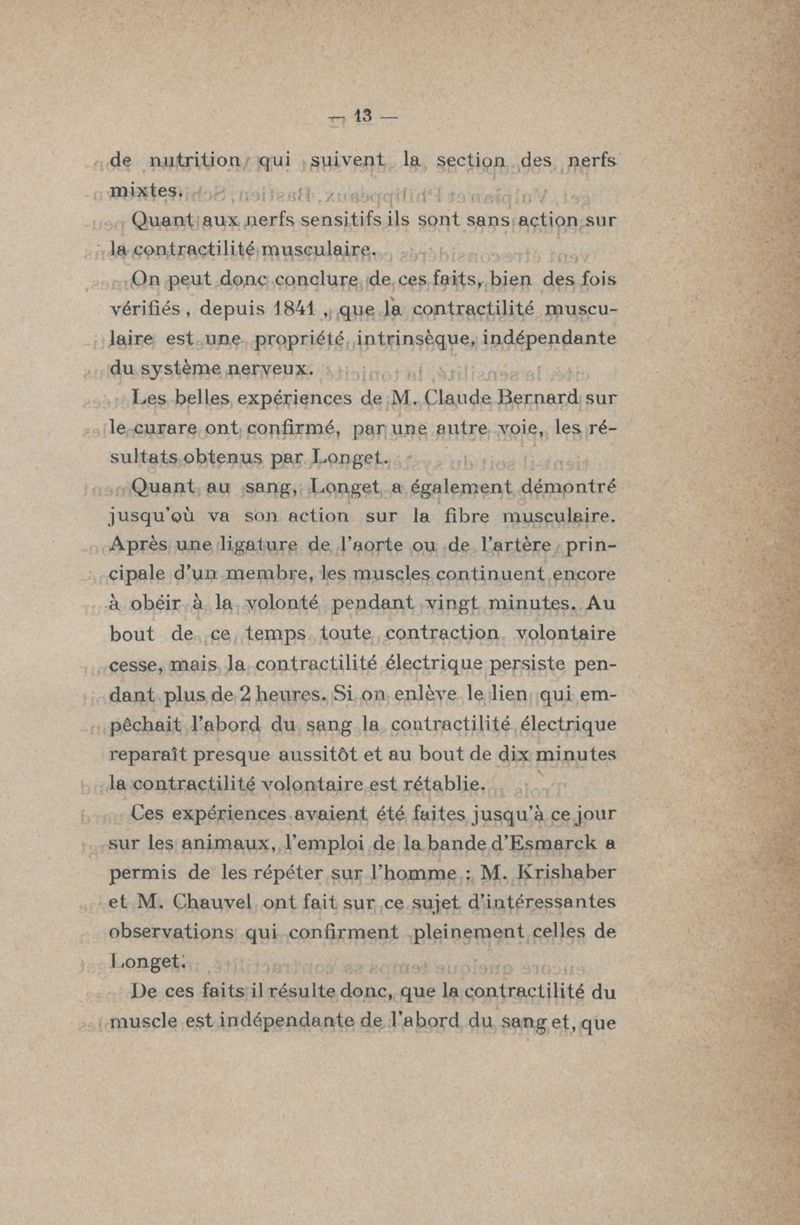 — 13 —

de nutrition qui suivent la section des nerfs mixtes.

Quant aux nerfs sensitifs ils sont sans action sur la contractilité musculaire.

On peut donc conclure de ces faits, bien des fois vérifiés, depuis 1841, que la contractilité musculaire est une propriété intrinsèque, indépendante du système nerveux.

Les belles expériences de M. Claude Bernard sur le curare ont confirmé, par une autre voie, les résultats obtenus par Longet.

Quant au sang, Longet a également démontré jusqu'où va son action sur la fibre musculaire. Après une ligature de l'aorte ou de l'artère principale d'un membre, les muscles continuent encore à obéir à la volonté pendant vingt minutes. Au bout de ce temps toute contraction volontaire cesse, mais la contractilité électrique persiste pendant plus de 2 heures. Si on enlève le lien qui empêchait l'abord du sang la contractilité électrique reparaît presque aussitôt et au bout de dix minutes la contractilité volontaire est rétablie.

Ces expériences avaient été faites jusqu'à ce jour sur les animaux, l'emploi de la bande d'Esmarck a permis de les répéter sur l'homme : M. Krishaber et M. Chauvel ont fait sur ce sujet d'intéressantes observations qui confirment pleinement celles de Longet.

De ces faits il résulte donc, que la contractilité du muscle est indépendante de l'abord du sang et, que